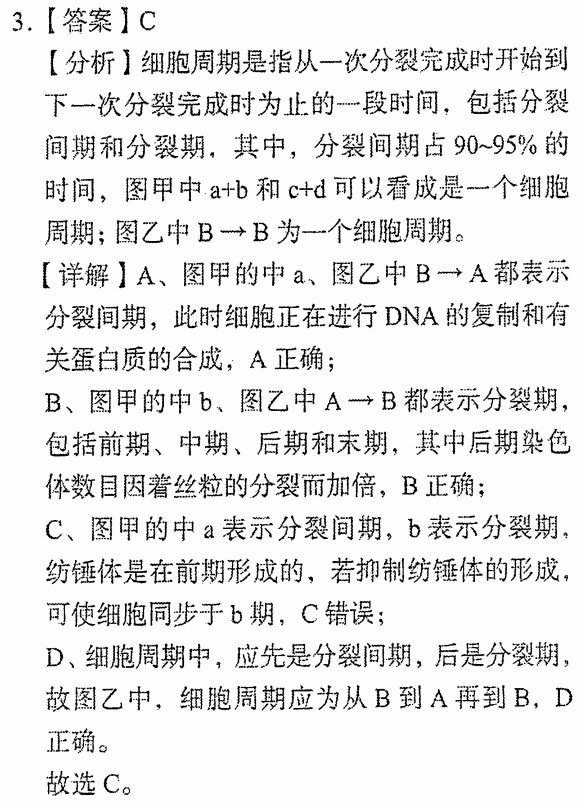 3.【答案】C

【分析】细胞周期是指从一次分裂完成时开始到下一次分裂完成时为止的一段时间，包括分裂间期和分裂期，其中，分裂间期占90~95%的时间，图甲中a+b和c+d可以看成是一个细胞周期；图乙中B→B为一个细胞周期。

【详解】A、图甲的中a、图乙中B→A都表示分裂间期，此时细胞正在进行DNA的复制和有关蛋白质的合成，A正确；

B、图甲的中b、图乙中A→B都表示分裂期，包括前期、中期、后期和末期，其中后期染色体数目因着丝粒的分裂而加倍，B正确；

C、图甲的中a表示分裂间期，b表示分裂期，纺锤体是在前期形成的，若抑制纺锤体的形成，可使细胞同步于b期，C错误；

D、细胞周期中，应先是分裂间期，后是分裂期，故图乙中，细胞周期应为从B到A再到B，D正确。

故选C。